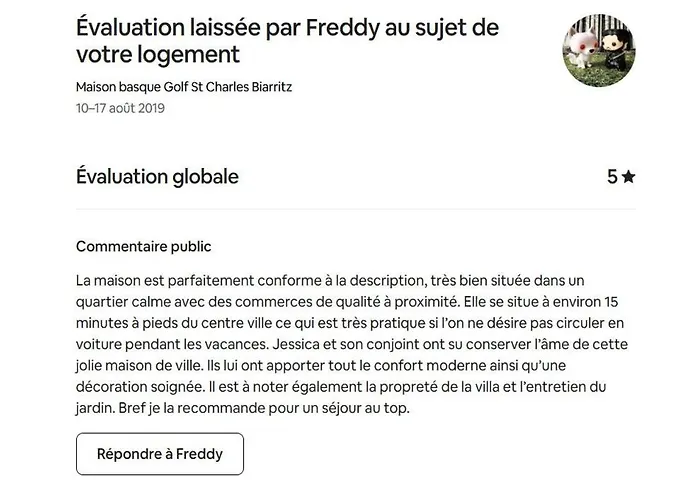 Évaluation laissée par Freddy au sujet de votre logement

Maison basque Golf St Charles Biarritz
10–17 août 2019

Évaluation globale

5 ★

Commentaire public

La maison est parfaitement conforme à la description, très bien située dans un quartier calme avec des commerces de qualité à proximité. Elle se situe à environ 15 minutes à pieds du centre ville ce qui est très pratique si l'on ne désire pas circuler en voiture pendant les vacances. Jessica et son conjoint ont su conserver l'âme de cette jolie maison de ville. Ils lui ont apporter tout le confort moderne ainsi qu'une décoration soignée. Il est à noter également la propreté de la villa et l'entretien du jardin. Bref je la recommande pour un séjour au top.

Répondre à Freddy